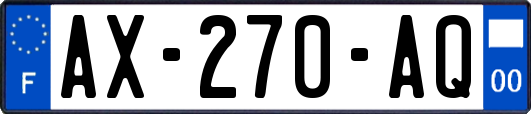 F
AX-270-AQ
00